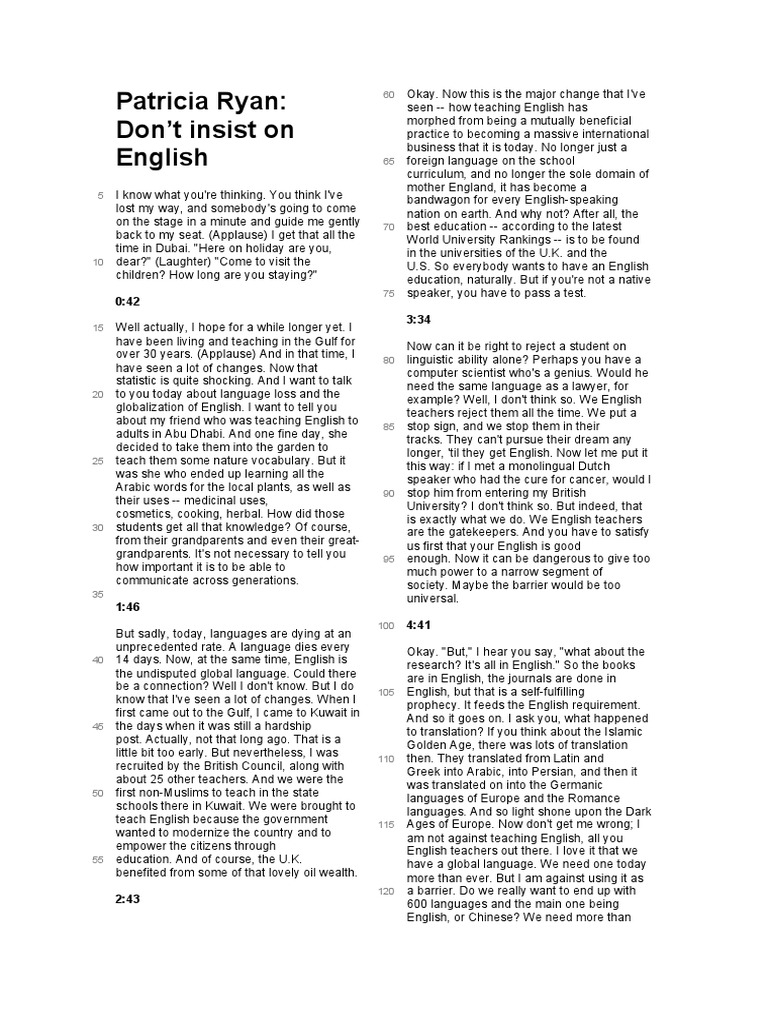 Patricia Ryan: Don't insist on English

5 I know what you're thinking. You think I've lost my way, and somebody's going to come on the stage in a minute and guide me gently back to my seat. (Applause) I get that all the time in Dubai. "Here on holiday are you, 10 dear?" (Laughter) "Come to visit the children? How long are you staying?"

0:42

15 Well actually, I hope for a while longer yet. I have been living and teaching in the Gulf for over 30 years. (Applause) And in that time, I have seen a lot of changes. Now that statistic is quite shocking. And I want to talk 20 to you today about language loss and the globalization of English. I want to tell you about my friend who was teaching English to adults in Abu Dhabi. And one fine day, she decided to take them into the garden to 25 teach them some nature vocabulary. But it was she who ended up learning all the Arabic words for the local plants, as well as their uses -- medicinal uses, cosmetics, cooking, herbal. How did those 30 students get all that knowledge? Of course, from their grandparents and even their great-grandparents. It's not necessary to tell you how important it is to be able to communicate across generations.
35

1:46

But sadly, today, languages are dying at an unprecedented rate. A language dies every 40 14 days. Now, at the same time, English is the undisputed global language. Could there be a connection? Well I don't know. But I do know that I've seen a lot of changes. When I first came out to the Gulf, I came to Kuwait in 45 the days when it was still a hardship post. Actually, not that long ago. That is a little bit too early. But nevertheless, I was recruited by the British Council, along with about 25 other teachers. And we were the 50 first non-Muslims to teach in the state schools there in Kuwait. We were brought to teach English because the government wanted to modernize the country and to empower the citizens through 55 education. And of course, the U.K. benefited from some of that lovely oil wealth.

2:43

60 Okay. Now this is the major change that I've seen -- how teaching English has morphed from being a mutually beneficial practice to becoming a massive international business that it is today. No longer just a 65 foreign language on the school curriculum, and no longer the sole domain of mother England, it has become a bandwagon for every English-speaking nation on earth. And why not? After all, the 70 best education -- according to the latest World University Rankings -- is to be found in the universities of the U.K. and the U.S. So everybody wants to have an English education, naturally. But if you're not a native 75 speaker, you have to pass a test.

3:34

Now can it be right to reject a student on 80 linguistic ability alone? Perhaps you have a computer scientist who's a genius. Would he need the same language as a lawyer, for example? Well, I don't think so. We English teachers reject them all the time. We put a 85 stop sign, and we stop them in their tracks. They can't pursue their dream any longer, 'til they get English. Now let me put it this way: if I met a monolingual Dutch speaker who had the cure for cancer, would I 90 stop him from entering my British University? I don't think so. But indeed, that is exactly what we do. We English teachers are the gatekeepers. And you have to satisfy us first that your English is good 95 enough. Now it can be dangerous to give too much power to a narrow segment of society. Maybe the barrier would be too universal.

100 4:41

Okay. "But," I hear you say, "what about the research? It's all in English." So the books are in English, the journals are done in 105 English, but that is a self-fulfilling prophecy. It feeds the English requirement. And so it goes on. I ask you, what happened to translation? If you think about the Islamic Golden Age, there was lots of translation 110 then. They translated from Latin and Greek into Arabic, into Persian, and then it was translated on into the Germanic languages of Europe and the Romance languages. And so light shone upon the Dark 115 Ages of Europe. Now don't get me wrong; I am not against teaching English, all you English teachers out there. I love it that we have a global language. We need one today more than ever. But I am against using it as 120 a barrier. Do we really want to end up with 600 languages and the main one being English, or Chinese? We need more than